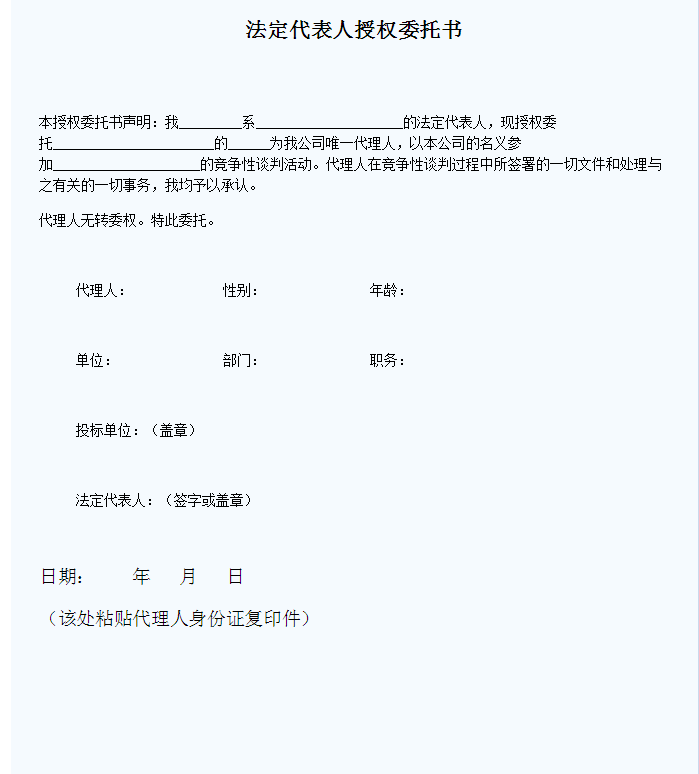 法定代表人授权委托书

本授权委托书声明：我________系__________________的法定代表人，现授权委托____________________的_____为我公司唯一代理人，以本公司的名义参加__________________的竞争性谈判活动。代理人在竞争性谈判过程中所签署的一切文件和处理与之有关的一切事务，我均予以承认。

代理人无转委权。特此委托。

代理人：　　性别：　　年龄：

单位：　　部门：　　职务：

投标单位：（盖章）

法定代表人：（签字或盖章）

日期：　　年　　月　　日

（该处粘贴代理人身份证复印件）